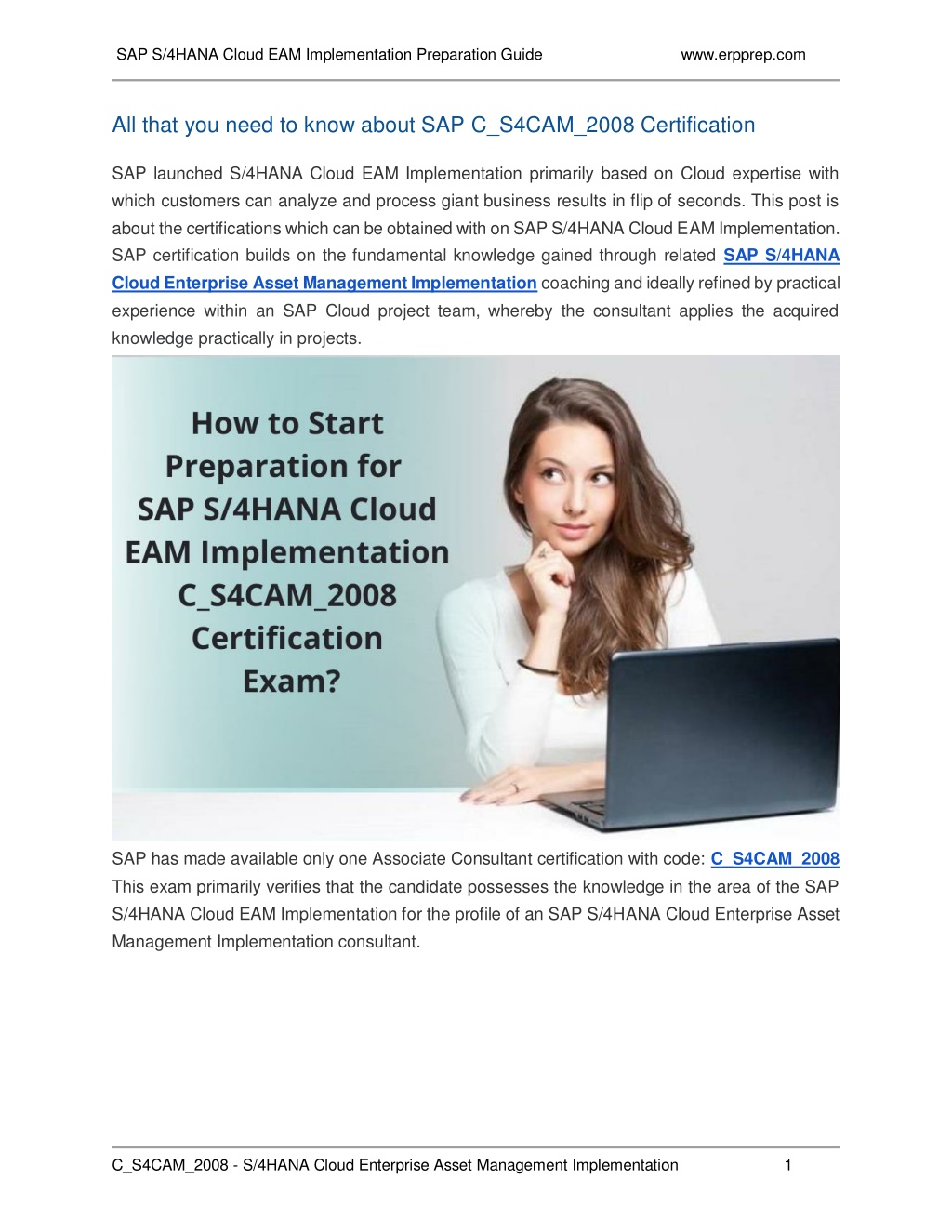 SAP S/4HANA Cloud EAM Implementation Preparation Guide www.erpprep.com

All that you need to know about SAP C_S4CAM_2008 Certification

SAP launched S/4HANA Cloud EAM Implementation primarily based on Cloud expertise with which customers can analyze and process giant business results in flip of seconds. This post is about the certifications which can be obtained with on SAP S/4HANA Cloud EAM Implementation. SAP certification builds on the fundamental knowledge gained through related SAP S/4HANA Cloud Enterprise Asset Management Implementation coaching and ideally refined by practical experience within an SAP Cloud project team, whereby the consultant applies the acquired knowledge practically in projects.

How to Start Preparation for SAP S/4HANA Cloud EAM Implementation C_S4CAM_2008 Certification Exam?

SAP has made available only one Associate Consultant certification with code: C_S4CAM_2008 This exam primarily verifies that the candidate possesses the knowledge in the area of the SAP S/4HANA Cloud EAM Implementation for the profile of an SAP S/4HANA Cloud Enterprise Asset Management Implementation consultant.

C_S4CAM_2008 - S/4HANA Cloud Enterprise Asset Management Implementation 1